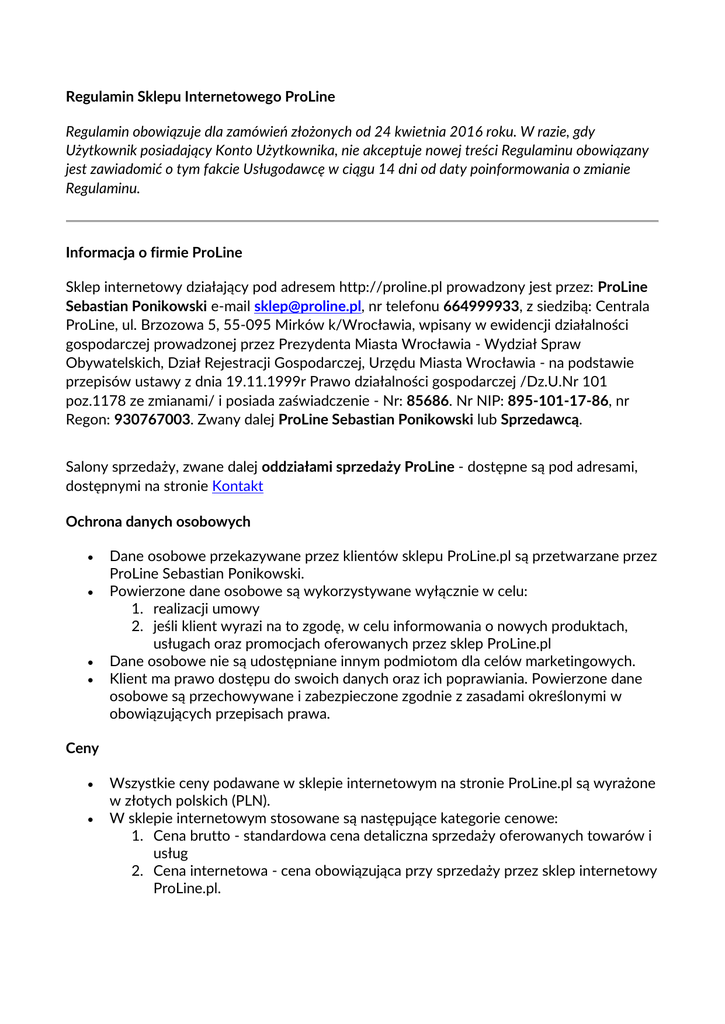 Regulamin Sklepu Internetowego ProLine

Regulamin obowiązuje dla zamówień złożonych od 24 kwietnia 2016 roku. W razie, gdy Użytkownik posiadający Konto Użytkownika, nie akceptuje nowej treści Regulaminu obowiązany jest zawiadomić o tym fakcie Usługodawcę w ciągu 14 dni od daty poinformowania o zmianie Regulaminu.

Informacja o firmie ProLine

Sklep internetowy działający pod adresem http://proline.pl prowadzony jest przez: ProLine Sebastian Ponikowski e-mail sklep@proline.pl, nr telefonu 664999933, z siedzibą: Centrala ProLine, ul. Brzozowa 5, 55-095 Mirków k/Wrocławia, wpisany w ewidencji działalności gospodarczej prowadzonej przez Prezydenta Miasta Wrocławia - Wydział Spraw Obywatelskich, Dział Rejestracji Gospodarczej, Urzędu Miasta Wrocławia - na podstawie przepisów ustawy z dnia 19.11.1999r Prawo działalności gospodarczej /Dz.U.Nr 101 poz.1178 ze zmianami/ i posiada zaświadczenie - Nr: 85686. Nr NIP: 895-101-17-86, nr Regon: 930767003. Zwany dalej ProLine Sebastian Ponikowski lub Sprzedawcą.

Salony sprzedaży, zwane dalej oddziałami sprzedaży ProLine - dostępne są pod adresami, dostępnymi na stronie Kontakt

Ochrona danych osobowych

• Dane osobowe przekazywane przez klientów sklepu ProLine.pl są przetwarzane przez ProLine Sebastian Ponikowski.
• Powierzone dane osobowe są wykorzystywane wyłącznie w celu:
1. realizacji umowy
2. jeśli klient wyrazi na to zgodę, w celu informowania o nowych produktach, usługach oraz promocjach oferowanych przez sklep ProLine.pl
• Dane osobowe nie są udostępniane innym podmiotom dla celów marketingowych.
• Klient ma prawo dostępu do swoich danych oraz ich poprawiania. Powierzone dane osobowe są przechowywane i zabezpieczone zgodnie z zasadami określonymi w obowiązujących przepisach prawa.

Ceny

• Wszystkie ceny podawane w sklepie internetowym na stronie ProLine.pl są wyrażone w złotych polskich (PLN).
• W sklepie internetowym stosowane są następujące kategorie cenowe:
1. Cena brutto - standardowa cena detaliczna sprzedaży oferowanych towarów i usług
2. Cena internetowa - cena obowiązująca przy sprzedaży przez sklep internetowy ProLine.pl.